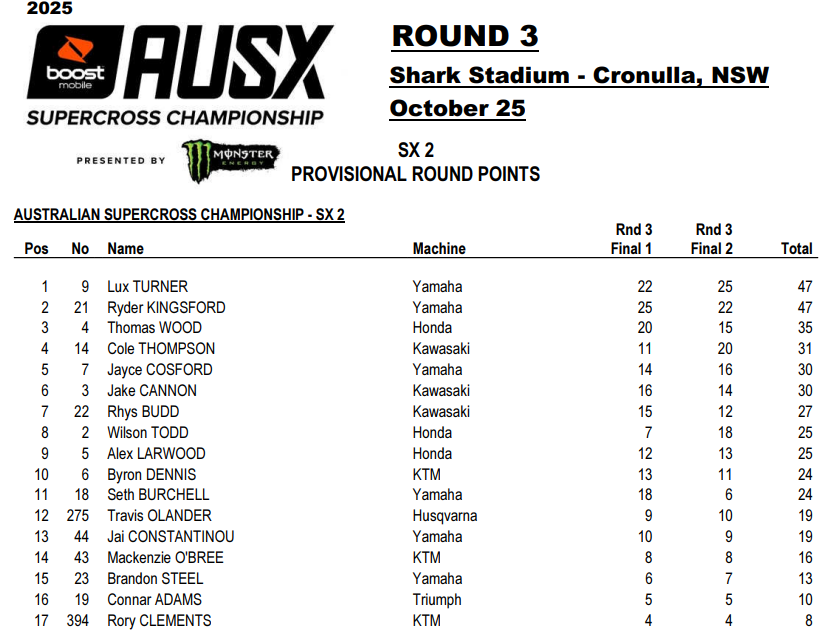 2025

boost mobile AUSX

SUPERCROSS CHAMPIONSHIP

PRESENTED BY MONSTER ENERGY

ROUND 3

Shark Stadium - Cronulla, NSW

October 25

SX 2
PROVISIONAL ROUND POINTS

AUSTRALIAN SUPERCROSS CHAMPIONSHIP - SX 2

| Pos | No | Name | Machine | Rnd 3 Final 1 | Rnd 3 Final 2 | Total |
|---|---|---|---|---|---|---|
| 1 | 9 | Lux TURNER | Yamaha | 22 | 25 | 47 |
| 2 | 21 | Ryder KINGSFORD | Yamaha | 25 | 22 | 47 |
| 3 | 4 | Thomas WOOD | Honda | 20 | 15 | 35 |
| 4 | 14 | Cole THOMPSON | Kawasaki | 11 | 20 | 31 |
| 5 | 7 | Jayce COSFORD | Yamaha | 14 | 16 | 30 |
| 6 | 3 | Jake CANNON | Kawasaki | 16 | 14 | 30 |
| 7 | 22 | Rhys BUDD | Kawasaki | 15 | 12 | 27 |
| 8 | 2 | Wilson TODD | Honda | 7 | 18 | 25 |
| 9 | 5 | Alex LARWOOD | Honda | 12 | 13 | 25 |
| 10 | 6 | Byron DENNIS | KTM | 13 | 11 | 24 |
| 11 | 18 | Seth BURCHELL | Yamaha | 18 | 6 | 24 |
| 12 | 275 | Travis OLANDER | Husqvarna | 9 | 10 | 19 |
| 13 | 44 | Jai CONSTANTINOU | Yamaha | 10 | 9 | 19 |
| 14 | 43 | Mackenzie O'BREE | KTM | 8 | 8 | 16 |
| 15 | 23 | Brandon STEEL | Yamaha | 6 | 7 | 13 |
| 16 | 19 | Connar ADAMS | Triumph | 5 | 5 | 10 |
| 17 | 394 | Rory CLEMENTS | KTM | 4 | 4 | 8 |